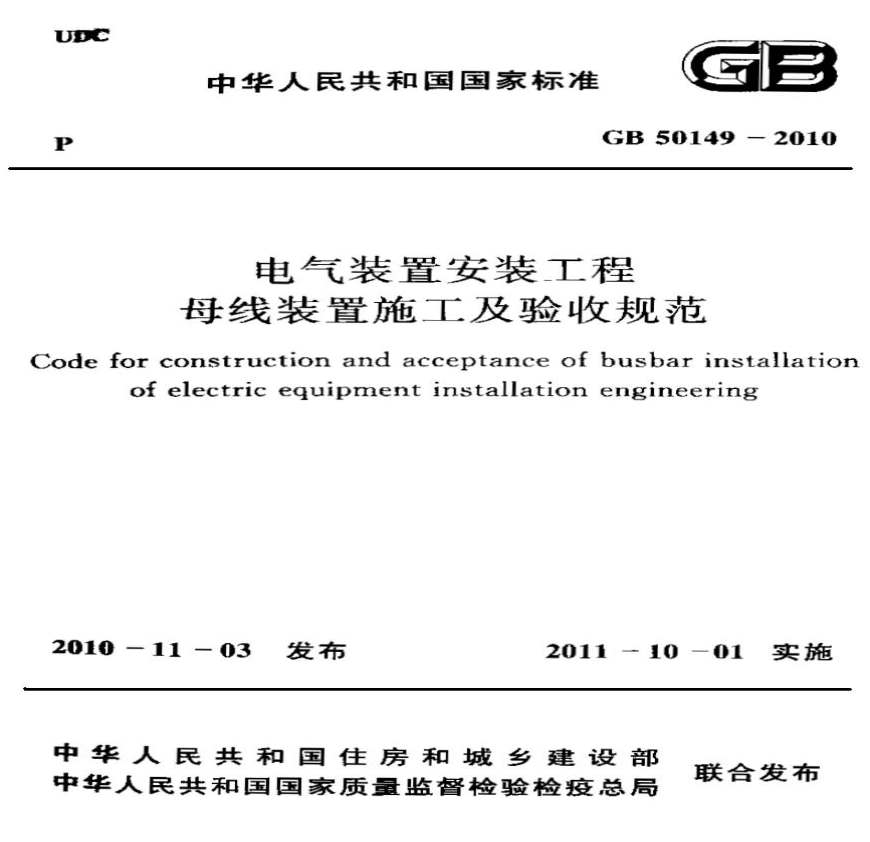 UDC

中华人民共和国国家标准

GB

P

GB 50149 - 2010

电气装置安装工程
母线装置施工及验收规范

Code for construction and acceptance of busbar installation of electric equipment installation engineering

2010 - 11 - 03 发布

2011 - 10 - 01 实施

中华人民共和国住房和城乡建设部
中华人民共和国国家质量监督检验检疫总局

联合发布